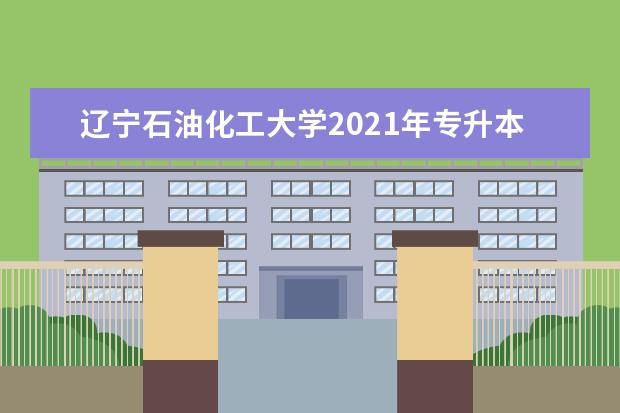 辽宁石油化工大学2021年专升本